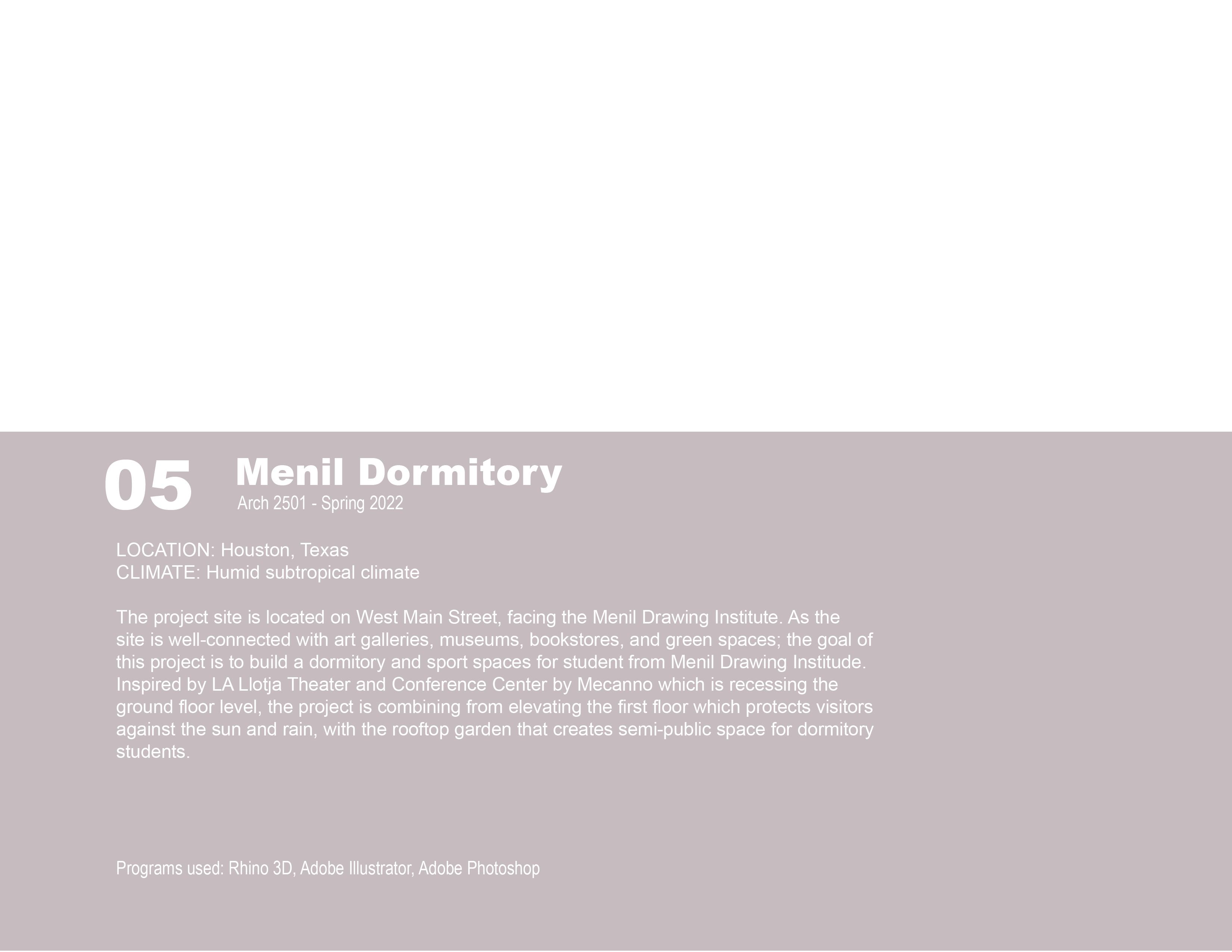 05

Menil Dormitory
Arch 2501 - Spring 2022

LOCATION: Houston, Texas
CLIMATE: Humid subtropical climate

The project site is located on West Main Street, facing the Menil Drawing Institute. As the site is well-connected with art galleries, museums, bookstores, and green spaces; the goal of this project is to build a dormitory and sport spaces for student from Menil Drawing Institude. Inspired by LA Llotja Theater and Conference Center by Mecanno which is recessing the ground floor level, the project is combining from elevating the first floor which protects visitors against the sun and rain, with the rooftop garden that creates semi-public space for dormitory students.

Programs used: Rhino 3D, Adobe Illustrator, Adobe Photoshop